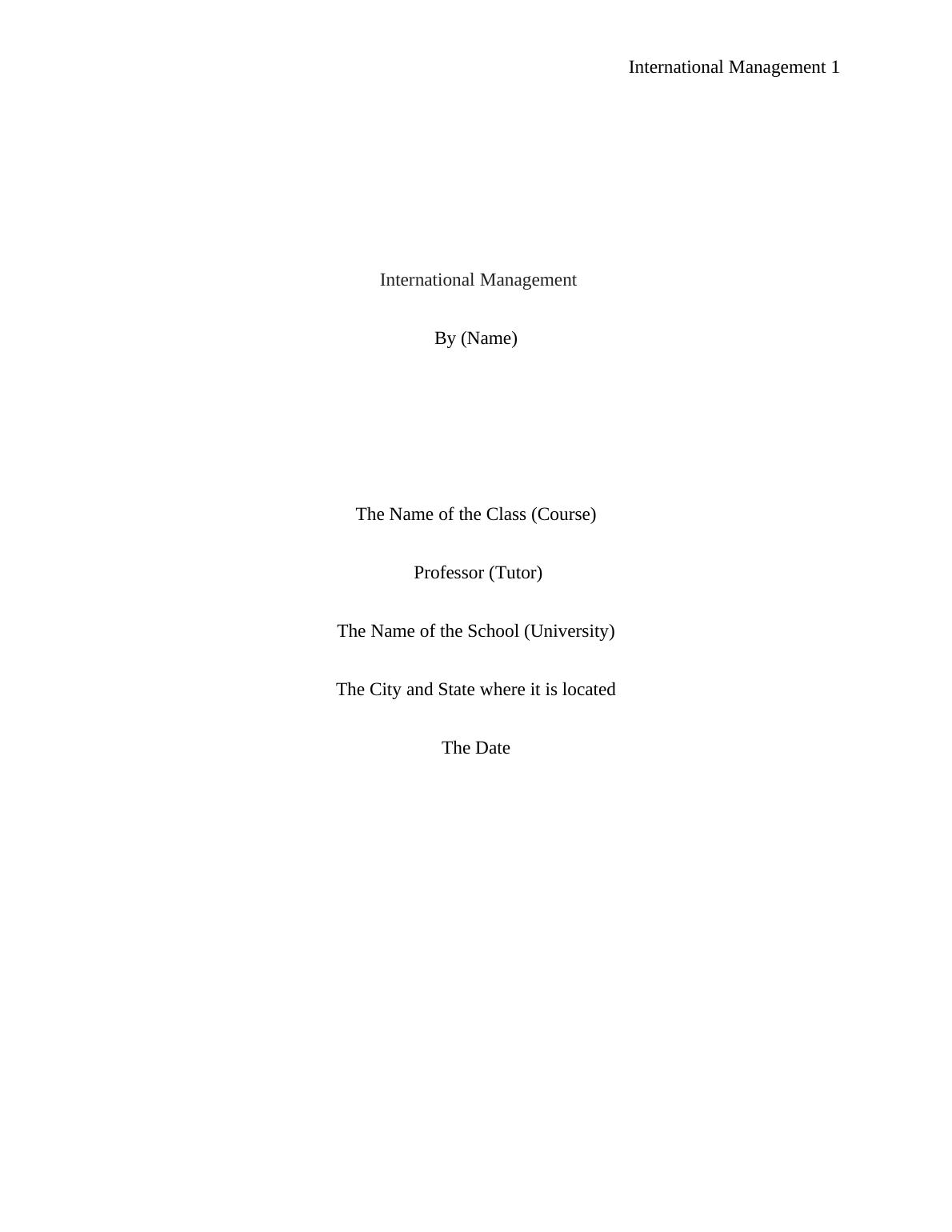 International Management 1

International Management

By (Name)

The Name of the Class (Course)

Professor (Tutor)

The Name of the School (University)

The City and State where it is located

The Date